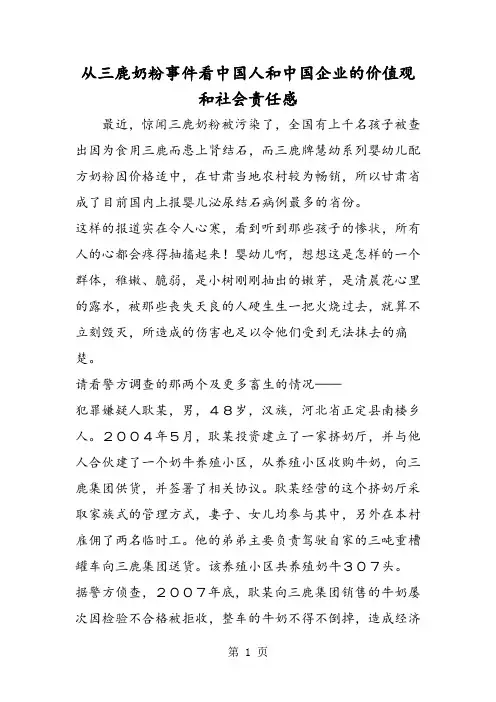 从三鹿奶粉事件看中国人和中国企业的价值观和社会责任感

最近，惊闻三鹿奶粉被污染了，全国有上千名孩子被查出因为食用三鹿而患上肾结石，而三鹿牌慧幼系列婴幼儿配方奶粉因价格适中，在甘肃当地农村较为畅销，所以甘肃省成了目前国内上报婴儿泌尿结石病例最多的省份。

这样的报道实在令人心寒，看到听到那些孩子的惨状，所有人的心都会疼得抽搐起来！婴幼儿啊，想想这是怎样的一个群体，稚嫩、脆弱，是小树刚刚抽出的嫩芽，是清晨花心里的露水，被那些丧失天良的人硬生生一把火烧过去，就算不立刻毁灭，所造成的伤害也足以令他们受到无法抹去的痛楚。

请看警方调查的那两个及更多畜生的情况——

犯罪嫌疑人耿某，男，48岁，汉族，河北省正定县南楼乡人。2004年5月，耿某投资建立了一家挤奶厅，并与他人合伙建了一个奶牛养殖小区，从养殖小区收购牛奶，向三鹿集团供货，并签署了相关协议。耿某经营的这个挤奶厅采取家族式的管理方式，妻子、女儿均参与其中，另外在本村雇佣了两名临时工。他的弟弟主要负责驾驶自家的三吨重槽罐车向三鹿集团送货。该养殖小区共养殖奶牛307头。

据警方侦查，2007年底，耿某向三鹿集团销售的牛奶屡次因检验不合格被拒收，整车的牛奶不得不倒掉，造成经济

第 1 页